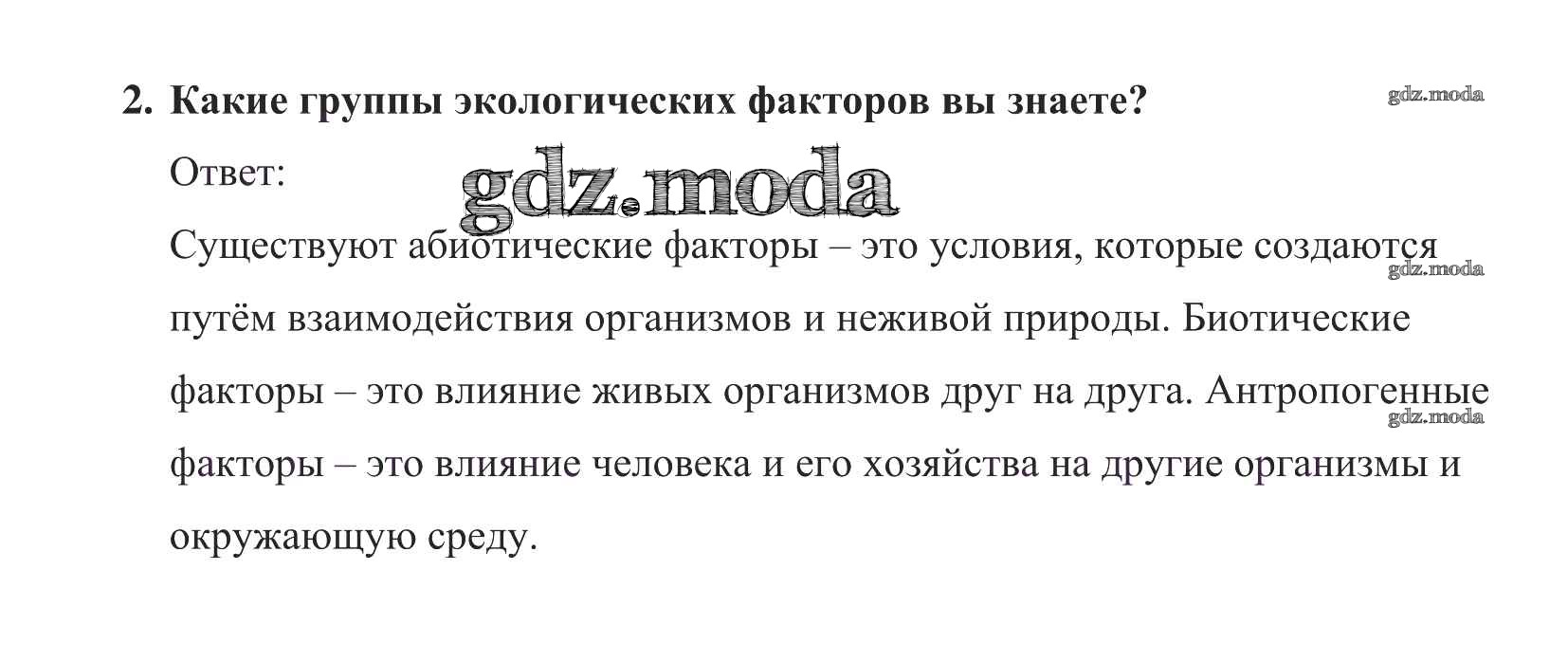 2. Какие группы экологических факторов вы знаете?

gdz.moda

Ответ:

gdz.moda

Существуют абиотические факторы – это условия, которые создаются путём взаимодействия организмов и неживой природы. Биотические факторы – это влияние живых организмов друг на друга. Антропогенные факторы – это влияние человека и его хозяйства на другие организмы и окружающую среду.

gdz.moda

gdz.moda